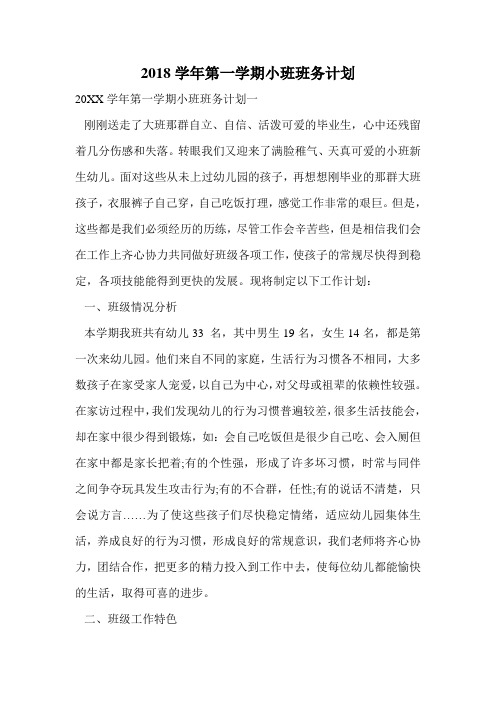 2018 学年第一学期小班班务计划

20XX 学年第一学期小班班务计划一

刚刚送走了大班那群自立、自信、活泼可爱的毕业生，心中还残留着几分伤感和失落。转眼我们又迎来了满脸稚气、天真可爱的小班新生幼儿。面对这些从未上过幼儿园的孩子，再想想刚毕业的那群大班孩子，衣服裤子自己穿，自己吃饭打理，感觉工作非常的艰巨。但是，这些都是我们必须经历的历练，尽管工作会辛苦些，但是相信我们会在工作上齐心协力共同做好班级各项工作，使孩子的常规尽快得到稳定，各项技能能得到更快的发展。现将制定以下工作计划：

一、班级情况分析

本学期我班共有幼儿 33 名，其中男生 19 名，女生 14 名，都是第一次来幼儿园。他们来自不同的家庭，生活行为习惯各不相同，大多数孩子在家受家人宠爱，以自己为中心，对父母或祖辈的依赖性较强。在家访过程中，我们发现幼儿的行为习惯普遍较差，很多生活技能会，却在家中很少得到锻炼，如：会自己吃饭但是很少自己吃、会入厕但在家中都是家长把着;有的个性强，形成了许多坏习惯，时常与同伴之间争夺玩具发生攻击行为;有的不合群，任性;有的说话不清楚，只会说方言……为了使这些孩子们尽快稳定情绪，适应幼儿园集体生活，养成良好的行为习惯，形成良好的常规意识，我们老师将齐心协力，团结合作，把更多的精力投入到工作中去，使每位幼儿都能愉快的生活，取得可喜的进步。

二、班级工作特色